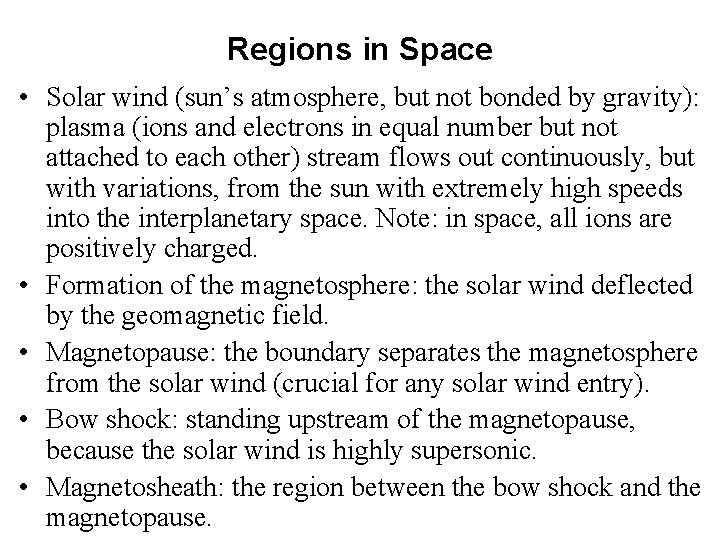 Regions in Space

• Solar wind (sun’s atmosphere, but not bonded by gravity): plasma (ions and electrons in equal number but not attached to each other) stream flows out continuously, but with variations, from the sun with extremely high speeds into the interplanetary space. Note: in space, all ions are positively charged.

• Formation of the magnetosphere: the solar wind deflected by the geomagnetic field.

• Magnetopause: the boundary separates the magnetosphere from the solar wind (crucial for any solar wind entry).

• Bow shock: standing upstream of the magnetopause, because the solar wind is highly supersonic.

• Magnetosheath: the region between the bow shock and the magnetopause.